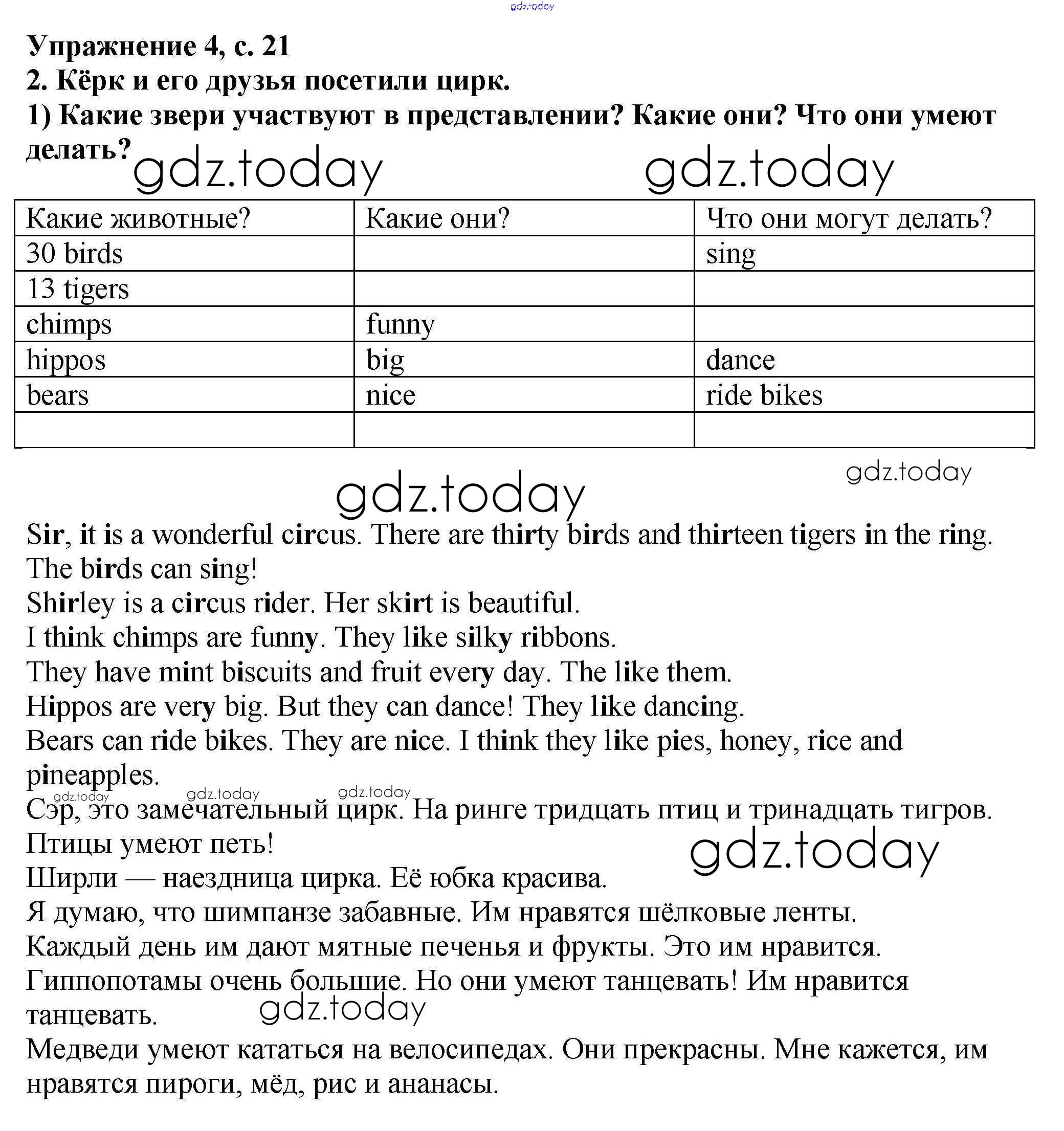 gdz.today

Упражнение 4, с. 21
2. Кёрк и его друзья посетили цирк.
1) Какие звери участвуют в представлении? Какие они? Что они умеют делать?

gdz.today gdz.today

| Какие животные? | Какие они? | Что они могут делать? |
|---|---|---|
| 30 birds | | sing |
| 13 tigers | | |
| chimps | funny | |
| hippos | big | dance |
| bears | nice | ride bikes |
| | | |

gdz.today
gdz.today

Sir, it is a wonderful circus. There are thirty birds and thirteen tigers in the ring. The birds can sing!
Shirley is a circus rider. Her skirt is beautiful.
I think chimps are funny. They like silky ribbons.
They have mint biscuits and fruit every day. The like them.
Hippos are very big. But they can dance! They like dancing.
Bears can ride bikes. They are nice. I think they like pies, honey, rice and pineapples.
gdz.today gdz.today gdz.today
Сэр, это замечательный цирк. На ринге тридцать птиц и тринадцать тигров.
Птицы умеют петь!
gdz.today
Ширли — наездница цирка. Её юбка красива.
Я думаю, что шимпанзе забавные. Им нравятся шёлковые ленты.
Каждый день им дают мятные печенья и фрукты. Это им нравится.
Гиппопотамы очень большие. Но они умеют танцевать! Им нравится танцевать.
gdz.today
Медведи умеют кататься на велосипедах. Они прекрасны. Мне кажется, им нравятся пироги, мёд, рис и ананасы.